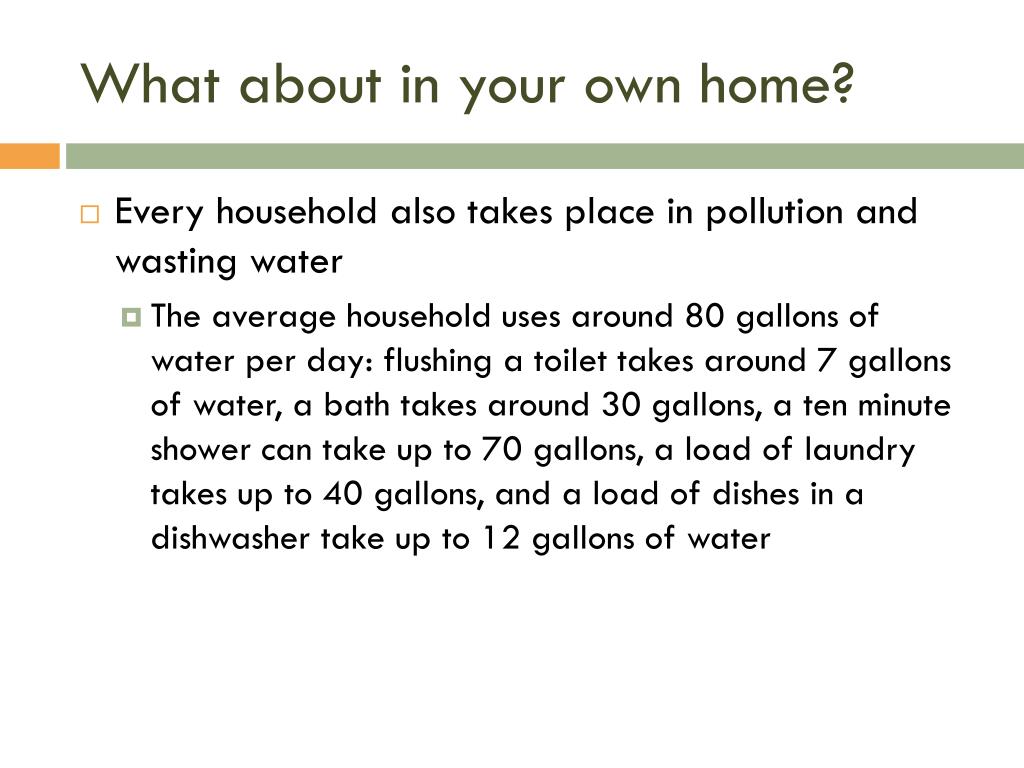 What about in your own home?

Every household also takes place in pollution and wasting water

The average household uses around 80 gallons of water per day: flushing a toilet takes around 7 gallons of water, a bath takes around 30 gallons, a ten minute shower can take up to 70 gallons, a load of laundry takes up to 40 gallons, and a load of dishes in a dishwasher take up to 12 gallons of water